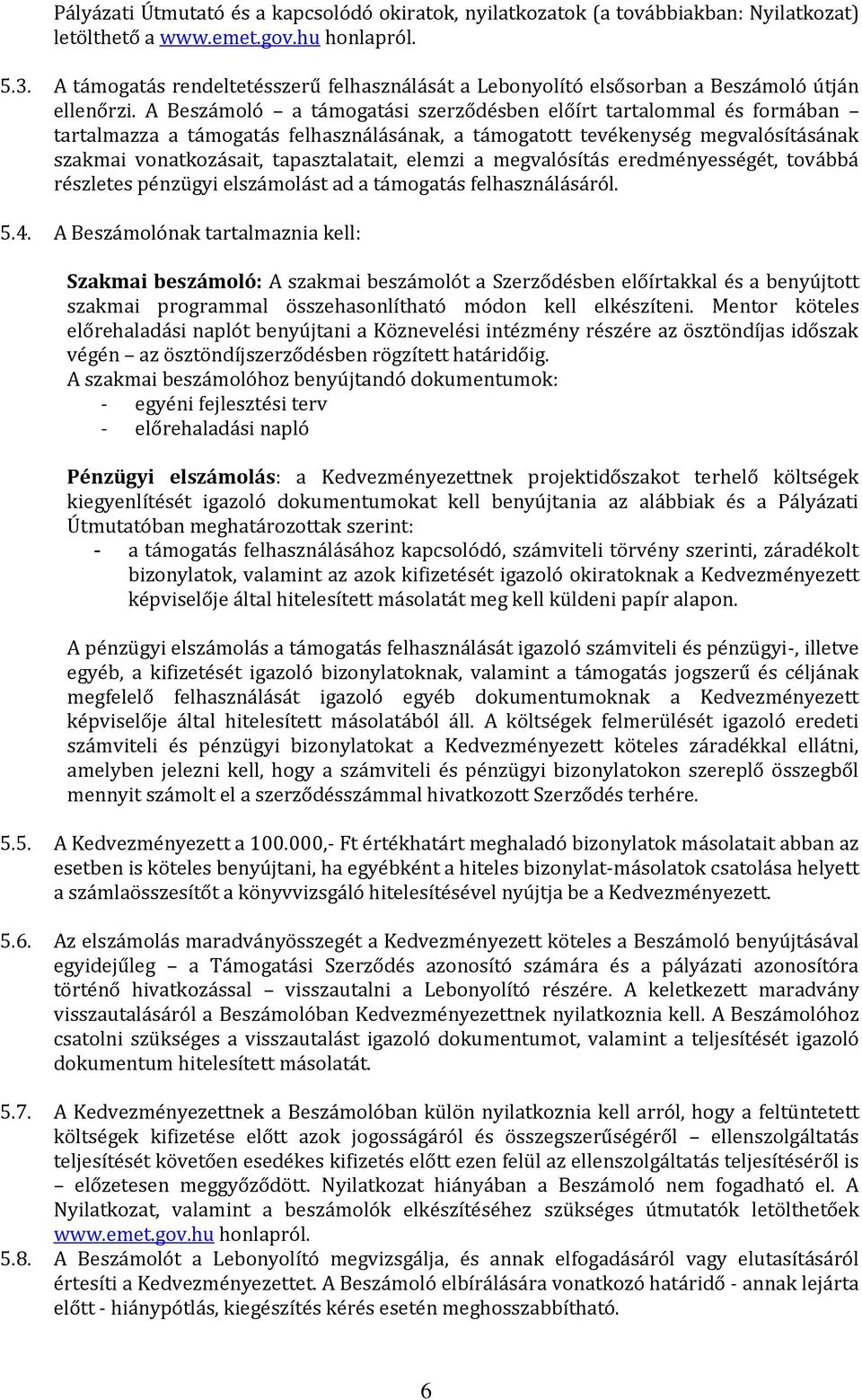 Pályázati Útmutató és a kapcsolódó okiratok, nyilatkozatok (a továbbiakban: Nyilatkozat) letölthető a www.emet.gov.hu honlapról.

5.3. A támogatás rendeltetésszerű felhasználását a Lebonyolító elsősorban a Beszámoló útján ellenőrzi. A Beszámoló – a támogatási szerződésben előírt tartalommal és formában – tartalmazza a támogatás felhasználásának, a támogatott tevékenység megvalósításának szakmai vonatkozásait, tapasztalatait, elemzi a megvalósítás eredményességét, továbbá részletes pénzügyi elszámolást ad a támogatás felhasználásáról.

5.4. A Beszámolónak tartalmaznia kell:

Szakmai beszámoló: A szakmai beszámolót a Szerződésben előírtakkal és a benyújtott szakmai programmal összehasonlítható módon kell elkészíteni. Mentor köteles előrehaladási naplót benyújtani a Köznevelési intézmény részére az ösztöndíjas időszak végén – az ösztöndíjszerződésben rögzített határidőig.
A szakmai beszámolóhoz benyújtandó dokumentumok:
- egyéni fejlesztési terv
- előrehaladási napló

Pénzügyi elszámolás: a Kedvezményezettnek projektidőszakot terhelő költségek kiegyenlítését igazoló dokumentumokat kell benyújtania az alábbiak és a Pályázati Útmutatóban meghatározottak szerint:
- a támogatás felhasználásához kapcsolódó, számviteli törvény szerinti, záradékolt bizonylatok, valamint az azok kifizetését igazoló okiratoknak a Kedvezményezett képviselője által hitelesített másolatát meg kell küldeni papír alapon.

A pénzügyi elszámolás a támogatás felhasználását igazoló számviteli és pénzügyi-, illetve egyéb, a kifizetését igazoló bizonylatoknak, valamint a támogatás jogszerű és céljának megfelelő felhasználását igazoló egyéb dokumentumoknak a Kedvezményezett képviselője által hitelesített másolatából áll. A költségek felmerülését igazoló eredeti számviteli és pénzügyi bizonylatokat a Kedvezményezett köteles záradékkal ellátni, amelyben jelezni kell, hogy a számviteli és pénzügyi bizonylatokon szereplő összegből mennyit számolt el a szerződésszámmal hivatkozott Szerződés terhére.

5.5. A Kedvezményezett a 100.000,- Ft értékhatárt meghaladó bizonylatok másolatait abban az esetben is köteles benyújtani, ha egyébként a hiteles bizonylat-másolatok csatolása helyett a számlaösszesítőt a könyvvizsgáló hitelesítésével nyújtja be a Kedvezményezett.

5.6. Az elszámolás maradványösszegét a Kedvezményezett köteles a Beszámoló benyújtásával egyidejűleg – a Támogatási Szerződés azonosító számára és a pályázati azonosítóra történő hivatkozással – visszautalni a Lebonyolító részére. A keletkezett maradvány visszautalásáról a Beszámolóban Kedvezményezettnek nyilatkoznia kell. A Beszámolóhoz csatolni szükséges a visszautalást igazoló dokumentumot, valamint a teljesítését igazoló dokumentum hitelesített másolatát.

5.7. A Kedvezményezettnek a Beszámolóban külön nyilatkoznia kell arról, hogy a feltüntetett költségek kifizetése előtt azok jogosságáról és összegszerűségéről – ellenszolgáltatás teljesítését követően esedékes kifizetés előtt ezen felül az ellenszolgáltatás teljesítéséről is – előzetesen meggyőződött. Nyilatkozat hiányában a Beszámoló nem fogadható el. A Nyilatkozat, valamint a beszámolók elkészítéséhez szükséges útmutatók letölthetőek www.emet.gov.hu honlapról.
5.8. A Beszámolót a Lebonyolító megvizsgálja, és annak elfogadásáról vagy elutasításáról értesíti a Kedvezményezettet. A Beszámoló elbírálására vonatkozó határidő - annak lejárta előtt - hiánypótlás, kiegészítés kérés esetén meghosszabbítható.

6